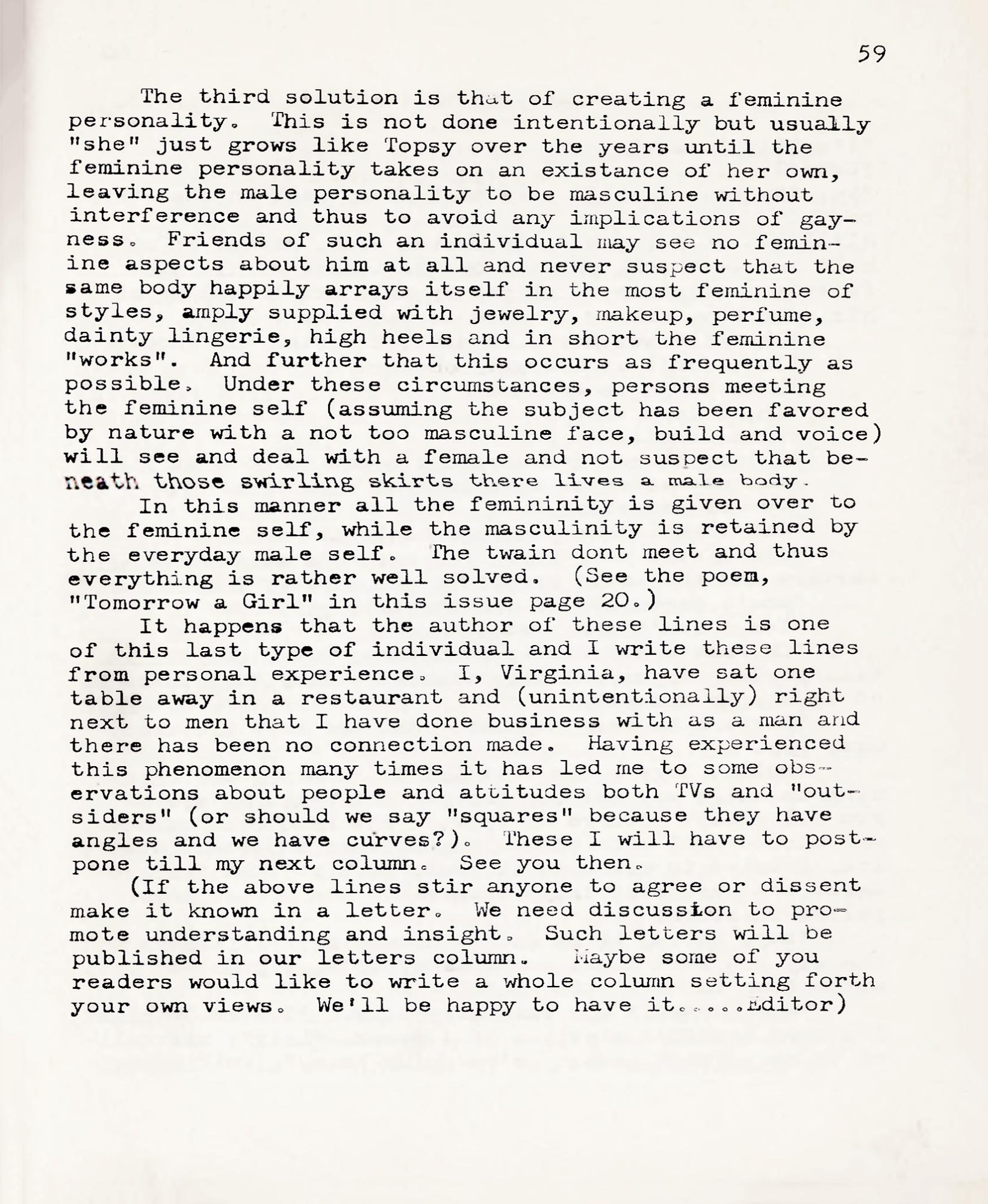 59

The third solution is that of creating a feminine personality. This is not done intentionally but usually "she" just grows like Topsy over the years until the feminine personality takes on an existance of her own, leaving the male personality to be masculine without interference and thus to avoid any implications of gayness. Friends of such an individual may see no feminine aspects about him at all and never suspect that the same body happily arrays itself in the most feminine of styles, amply supplied with jewelry, makeup, perfume, dainty lingerie, high heels and in short the feminine "works". And further that this occurs as frequently as possible. Under these circumstances, persons meeting the feminine self (assuming the subject has been favored by nature with a not too masculine face, build and voice) will see and deal with a female and not suspect that beneath those swirling skirts there lives a male body.

In this manner all the femininity is given over to the feminine self, while the masculinity is retained by the everyday male self. The twain dont meet and thus everything is rather well solved. (See the poem, "Tomorrow a Girl" in this issue page 20.)

It happens that the author of these lines is one of this last type of individual and I write these lines from personal experience. I, Virginia, have sat one table away in a restaurant and (unintentionally) right next to men that I have done business with as a man and there has been no connection made. Having experienced this phenomenon many times it has led me to some observations about people and attitudes both TVs and "outsiders" (or should we say "squares" because they have angles and we have curves?). These I will have to postpone till my next column. See you then.

(If the above lines stir anyone to agree or dissent make it known in a letter. We need discussion to promote understanding and insight. Such letters will be published in our letters column. Maybe some of you readers would like to write a whole column setting forth your own views. We'll be happy to have it.....Editor)